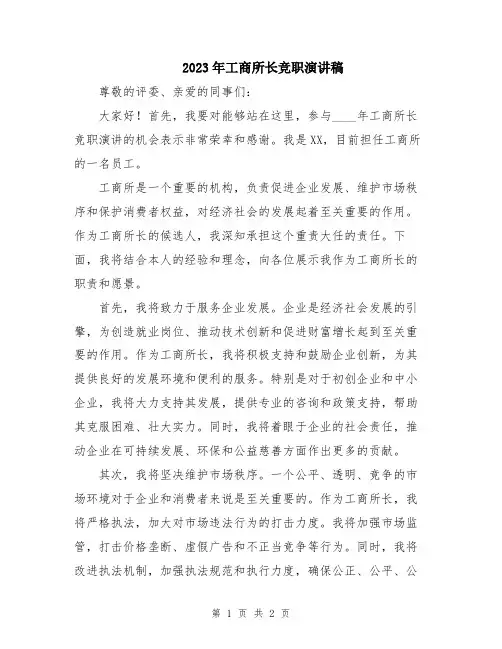 2023年工商所长竞职演讲稿

尊敬的评委、亲爱的同事们：

大家好！首先，我要对能够站在这里，参与____年工商所长竞职演讲的机会表示非常荣幸和感谢。我是XX，目前担任工商所的一名员工。

工商所是一个重要的机构，负责促进企业发展、维护市场秩序和保护消费者权益，对经济社会的发展起着至关重要的作用。作为工商所长的候选人，我深知承担这个重责大任的责任。下面，我将结合本人的经验和理念，向各位展示我作为工商所长的职责和愿景。

首先，我将致力于服务企业发展。企业是经济社会发展的引擎，为创造就业岗位、推动技术创新和促进财富增长起到至关重要的作用。作为工商所长，我将积极支持和鼓励企业创新，为其提供良好的发展环境和便利的服务。特别是对于初创企业和中小企业，我将大力支持其发展，提供专业的咨询和政策支持，帮助其克服困难、壮大实力。同时，我将着眼于企业的社会责任，推动企业在可持续发展、环保和公益慈善方面作出更多的贡献。

其次，我将坚决维护市场秩序。一个公平、透明、竞争的市场环境对于企业和消费者来说是至关重要的。作为工商所长，我将严格执法，加大对市场违法行为的打击力度。我将加强市场监管，打击价格垄断、虚假广告和不正当竞争等行为。同时，我将改进执法机制，加强执法规范和执行力度，确保公正、公平、公

第 1 页 共 2 页